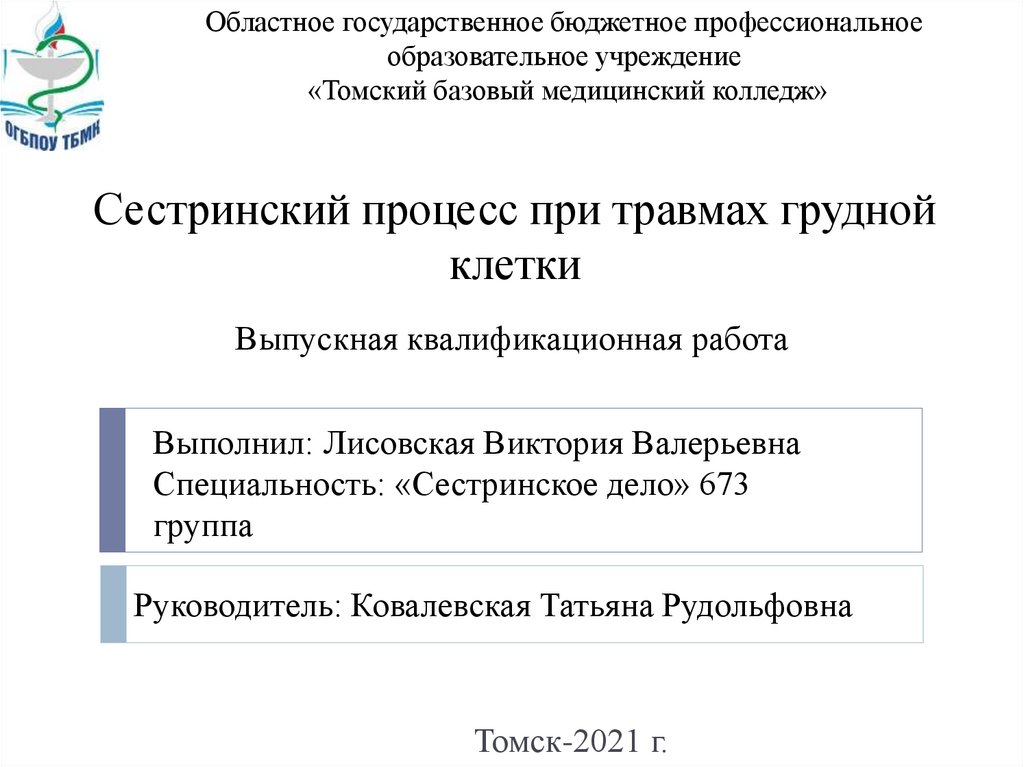 ОГБПОУ ТБМК

Областное государственное бюджетное профессиональное образовательное учреждение «Томский базовый медицинский колледж»

Сестринский процесс при травмах грудной клетки

Выпускная квалификационная работа

Выполнил: Лисовская Виктория Валерьевна
Специальность: «Сестринское дело» 673 группа

Руководитель: Ковалевская Татьяна Рудольфовна

Томск-2021 г.